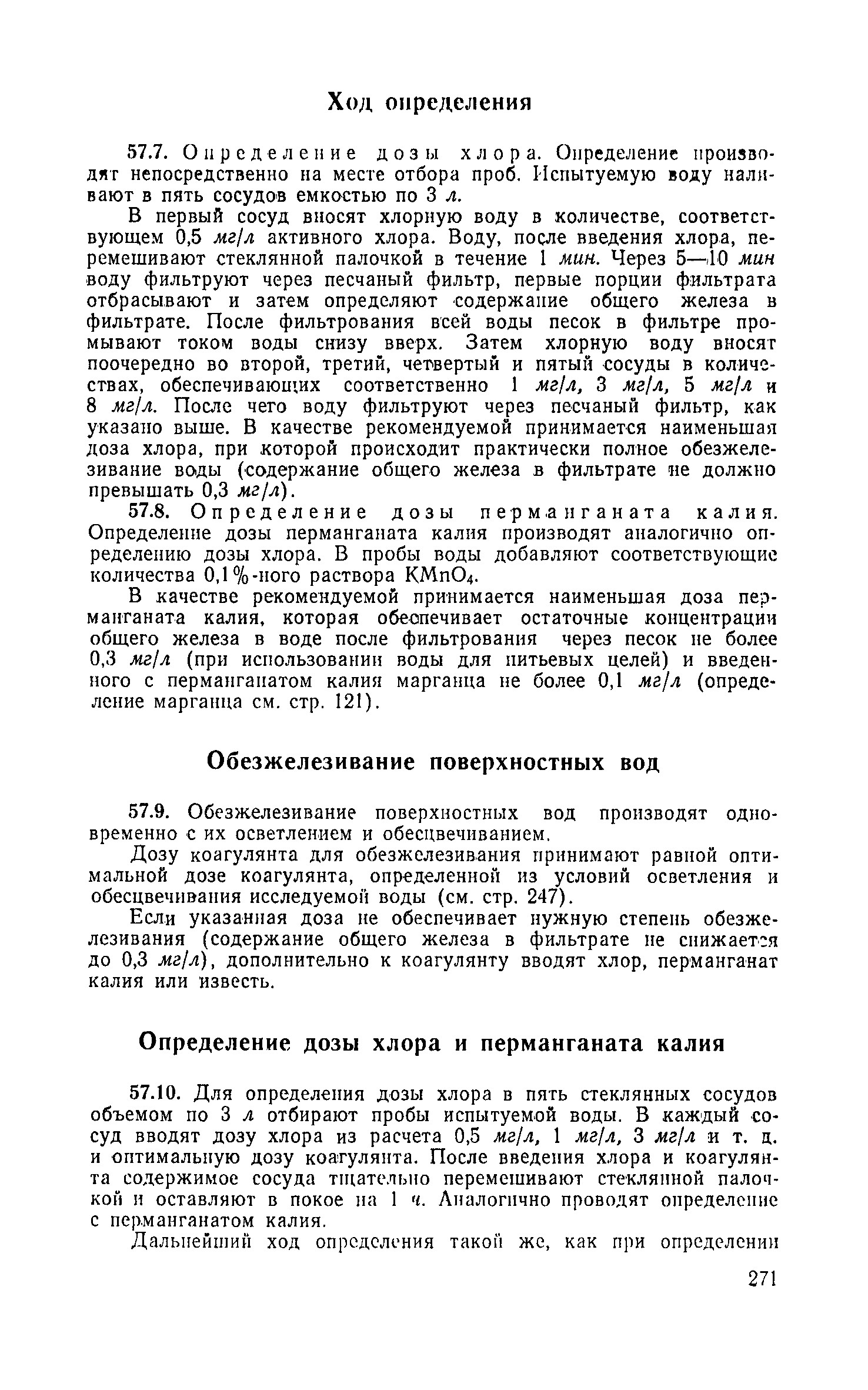 Ход определения

57.7. Определение дозы хлора. Определение производят непосредственно на месте отбора проб. Испытуемую воду наливают в пять сосудов емкостью по 3 л.

В первый сосуд вносят хлорную воду в количестве, соответствующем 0,5 мг/л активного хлора. Воду, после введения хлора, перемешивают стеклянной палочкой в течение 1 мин. Через 5—10 мин воду фильтруют через песчаный фильтр, первые порции фильтрата отбрасывают и затем определяют содержание общего железа в фильтрате. После фильтрования всей воды песок в фильтре промывают током воды снизу вверх. Затем хлорную воду вносят поочередно во второй, третий, четвертый и пятый сосуды в количествах, обеспечивающих соответственно 1 мг/л, 3 мг/л, 5 мг/л и 8 мг/л. После чего воду фильтруют через песчаный фильтр, как указано выше. В качестве рекомендуемой принимается наименьшая доза хлора, при которой происходит практически полное обезжелезивание воды (содержание общего железа в фильтрате не должно превышать 0,3 мг/л).

57.8. Определение дозы перманганата калия. Определение дозы перманганата калия производят аналогично определению дозы хлора. В пробы воды добавляют соответствующие количества 0,1%-ного раствора $KMnO_4$.

В качестве рекомендуемой принимается наименьшая доза перманганата калия, которая обеспечивает остаточные концентрации общего железа в воде после фильтрования через песок не более 0,3 мг/л (при использовании воды для питьевых целей) и введенного с перманганатом калия марганца не более 0,1 мг/л (определение марганца см. стр. 121).

Обезжелезивание поверхностных вод

57.9. Обезжелезивание поверхностных вод производят одновременно с их осветлением и обесцвечиванием.

Дозу коагулянта для обезжелезивания принимают равной оптимальной дозе коагулянта, определенной из условий осветления и обесцвечивания исследуемой воды (см. стр. 247).

Если указанная доза не обеспечивает нужную степень обезжелезивания (содержание общего железа в фильтрате не снижается до 0,3 мг/л), дополнительно к коагулянту вводят хлор, перманганат калия или известь.

Определение дозы хлора и перманганата калия

57.10. Для определения дозы хлора в пять стеклянных сосудов объемом по 3 л отбирают пробы испытуемой воды. В каждый сосуд вводят дозу хлора из расчета 0,5 мг/л, 1 мг/л, 3 мг/л и т. д. и оптимальную дозу коагулянта. После введения хлора и коагулянта содержимое сосуда тщательно перемешивают стеклянной палочкой и оставляют в покое на 1 ч. Аналогично проводят определение с перманганатом калия.

Дальнейший ход определения такой же, как при определении

271